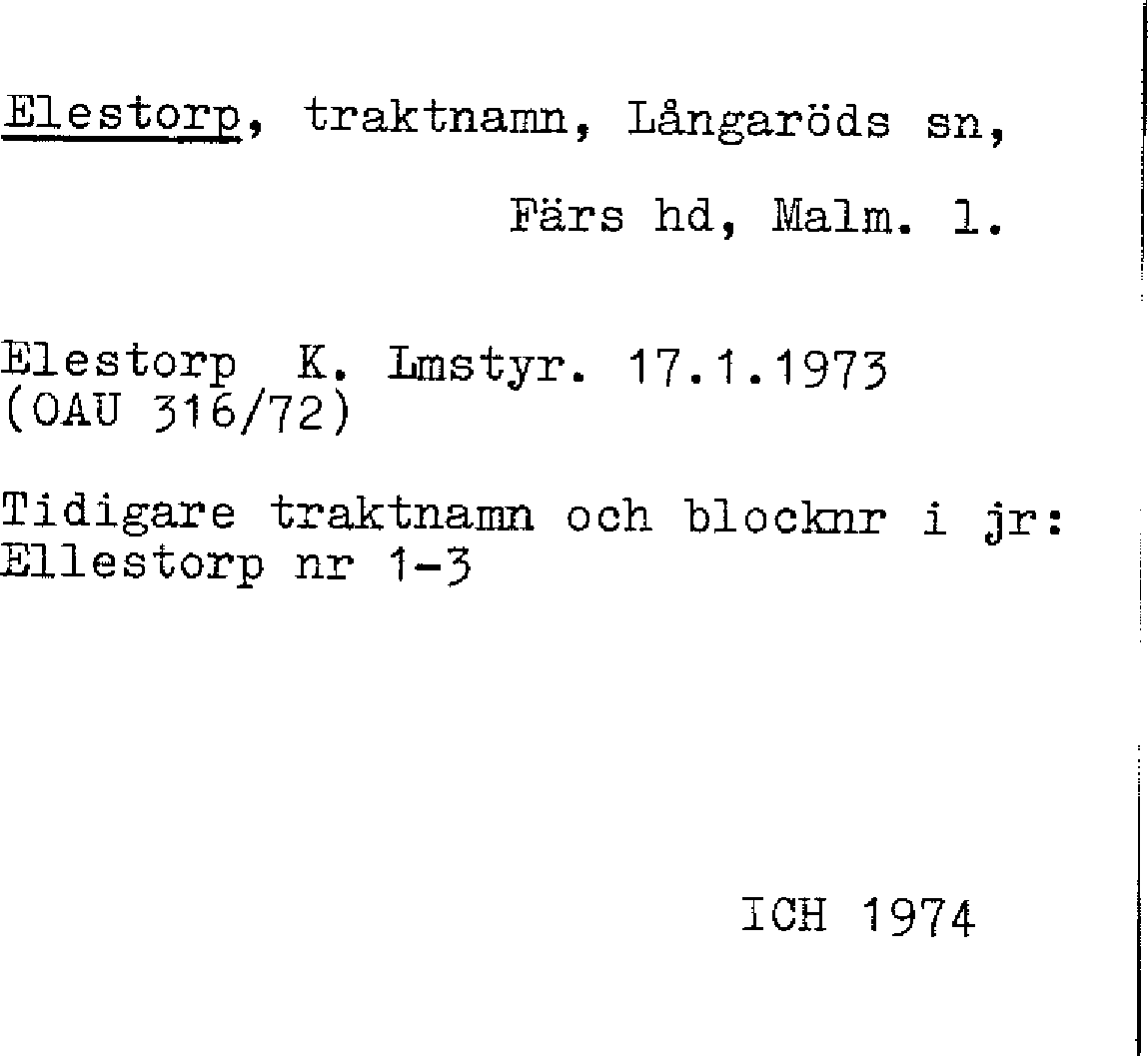 Elestorp, traktnamn, Långaröds sn,

Färs hd, Malm. l.

Elestorp K. Lmstyr. 17.1.1973
(OAU 316/72)

Tidigare traktnamn och blocknr i jr:
Ellestorp nr 1-3

ICH 1974